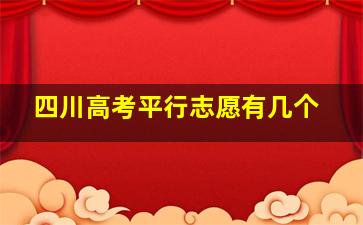 四川高考平行志愿有几个